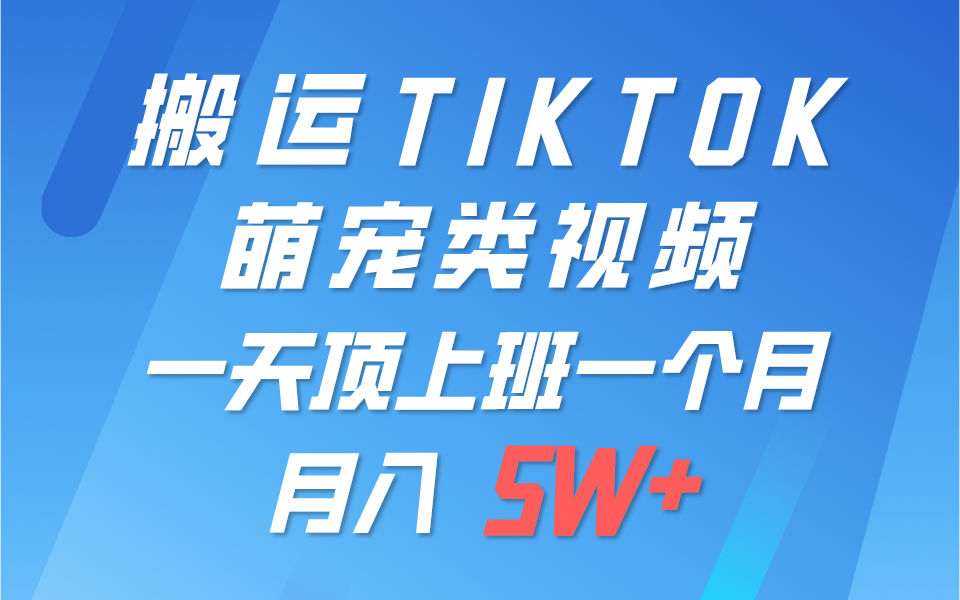 搬运TIKTOK
萌宠类视频
一天顶上班一个月
月入 5W+